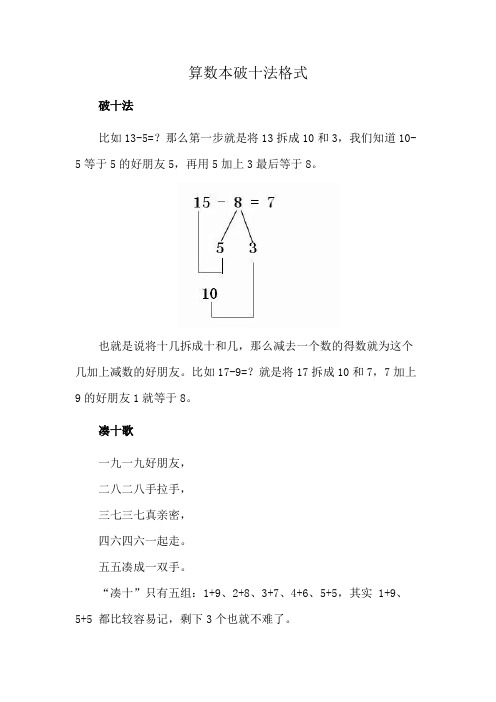 算数本破十法格式

破十法

比如 13-5=？那么第一步就是将 13 拆成 10 和 3，我们知道 10-5 等于 5 的好朋友 5，再用 5 加上 3 最后等于 8。

15 - 8 = 7

5 3

10

也就是说将十几拆成十和几，那么减去一个数的得数就为这个几加上减数的好朋友。比如 17-9=？就是将 17 拆成 10 和 7，7 加上 9 的好朋友 1 就等于 8。

凑十歌

一九一九好朋友，

二八二八手拉手，

三七三七真亲密，

四六四六一起走。

五五凑成一双手。

“凑十”只有五组：1+9、2+8、3+7、4+6、5+5，其实 1+9、5+5 都比较容易记，剩下 3 个也就不难了。